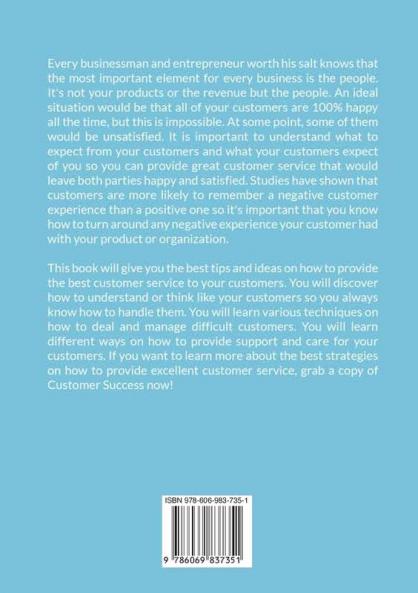 Every businessman and entrepreneur worth his salt knows that the most important element for every business is the people. It's not your products or the revenue but the people. An ideal situation would be that all of your customers are 100% happy all the time, but this is impossible. At some point, some of them would be unsatisfied. It is important to understand what to expect from your customers and what your customers expect of you so you can provide great customer service that would leave both parties happy and satisfied. Studies have shown that customers are more likely to remember a negative customer experience than a positive one so it's important that you know how to turn around any negative experience your customer had with your product or organization.

This book will give you the best tips and ideas on how to provide the best customer service to your customers. You will discover how to understand or think like your customers so you always know how to handle them. You will learn various techniques on how to deal and manage difficult customers. You will learn different ways on how to provide support and care for your customers. If you want to learn more about the best strategies on how to provide excellent customer service, grab a copy of Customer Success now!

ISBN 978-606-983-735-1

9 786069 837351